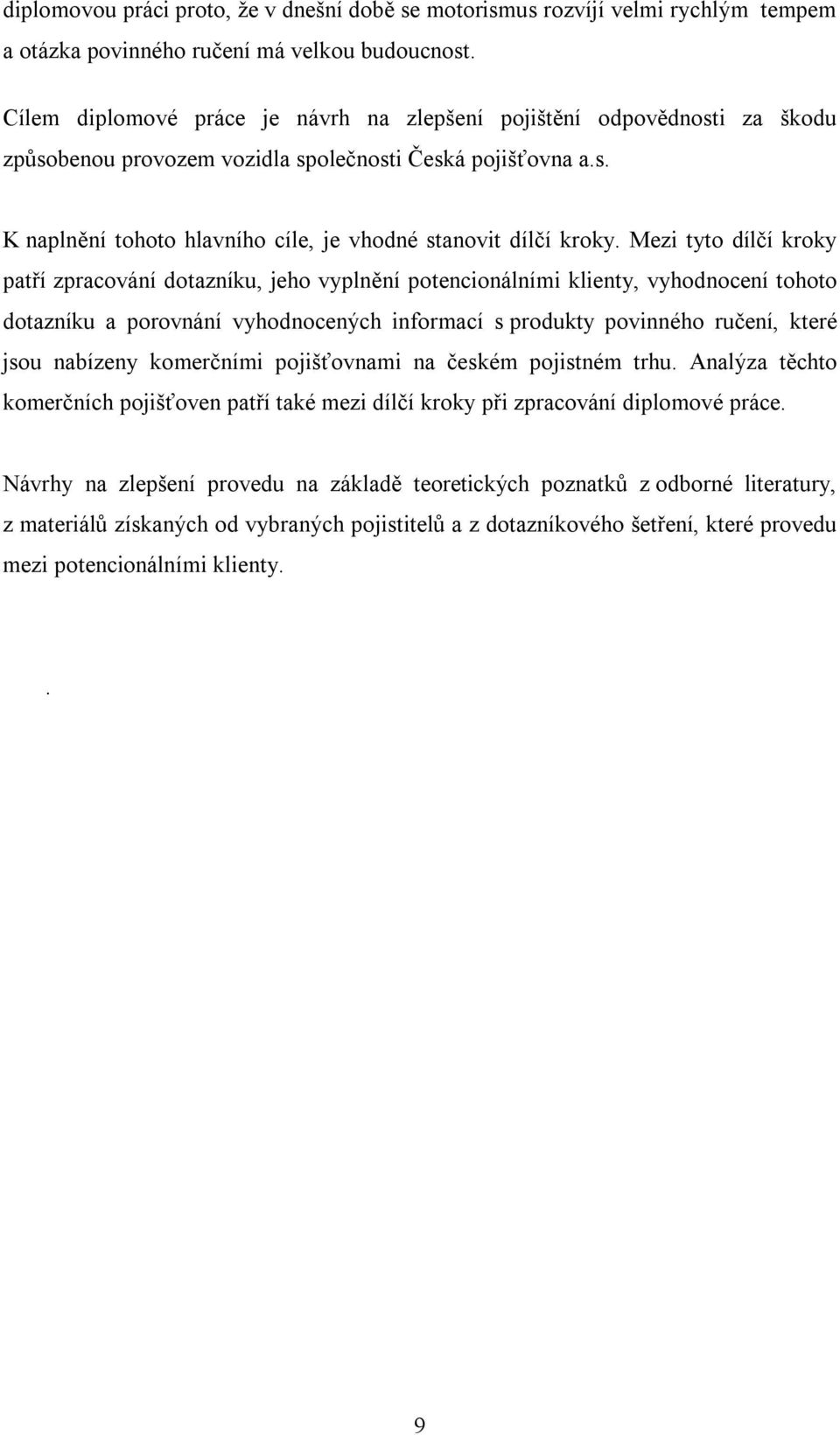 diplomovou práci proto, že v dnešní době se motorismus rozvíjí velmi rychlým tempem a otázka povinného ručení má velkou budoucnost.

Cílem diplomové práce je návrh na zlepšení pojištění odpovědnosti za škodu způsobenou provozem vozidla společnosti Česká pojišťovna a.s.

K naplnění tohoto hlavního cíle, je vhodné stanovit dílčí kroky. Mezi tyto dílčí kroky patří zpracování dotazníku, jeho vyplnění potencionálními klienty, vyhodnocení tohoto dotazníku a porovnání vyhodnocených informací s produkty povinného ručení, které jsou nabízeny komerčními pojišťovnami na českém pojistném trhu. Analýza těchto komerčních pojišťoven patří také mezi dílčí kroky při zpracování diplomové práce.

Návrhy na zlepšení provedu na základě teoretických poznatků z odborné literatury, z materiálů získaných od vybraných pojistitelů a z dotazníkového šetření, které provedu mezi potencionálními klienty.

.

9